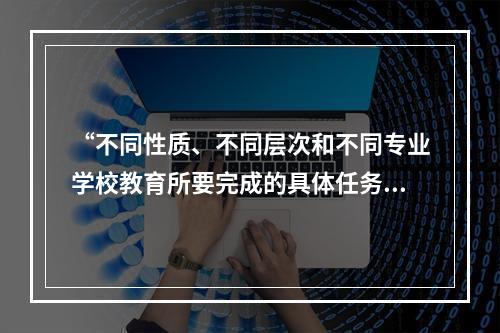 “不同性质、不同层次和不同专业学校教育所要完成的具体任务...